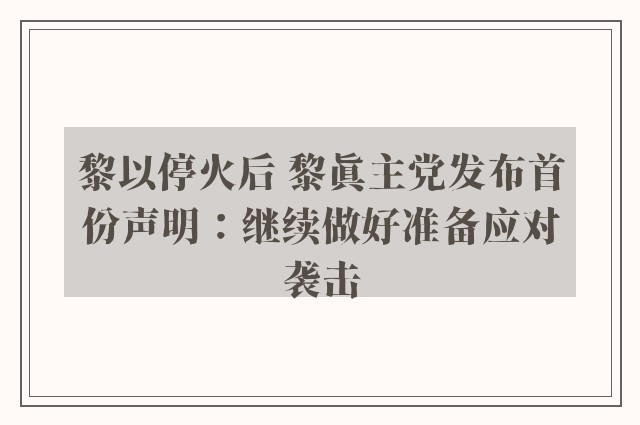 黎以停火后 黎真主党发布首份声明：继续做好准备应对袭击